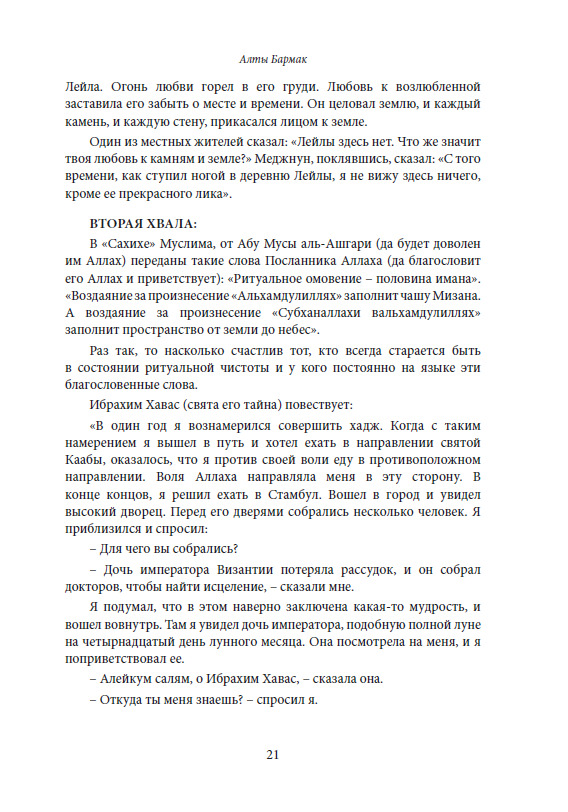 Алты Бармак

Лейла. Огонь любви горел в его груди. Любовь к возлюбленной заставила его забыть о месте и времени. Он целовал землю, и каждый камень, и каждую стену, прикасался лицом к земле.

Один из местных жителей сказал: «Лейлы здесь нет. Что же значит твоя любовь к камням и земле?» Меджнун, поклявшись, сказал: «С того времени, как ступил ногой в деревню Лейлы, я не вижу здесь ничего, кроме ее прекрасного лика».

ВТОРАЯ ХВАЛА:

В «Сахихе» Муслима, от Абу Мусы аль-Ашгари (да будет доволен им Аллах) переданы такие слова Посланника Аллаха (да благословит его Аллах и приветствует): «Ритуальное омовение – половина имана». «Воздаяние за произнесение «Альхамдулиллях» заполнит чашу Мизана. А воздаяние за произнесение «Субханаллахи вальхамдулиллях» заполнит пространство от земли до небес».

Раз так, то насколько счастлив тот, кто всегда старается быть в состоянии ритуальной чистоты и у кого постоянно на языке эти благословенные слова.

Ибрахим Хавас (свята его тайна) повествует:

«В один год я вознамерился совершить хадж. Когда с таким намерением я вышел в путь и хотел ехать в направлении святой Каабы, оказалось, что я против своей воли еду в противоположном направлении. Воля Аллаха направляла меня в эту сторону. В конце концов, я решил ехать в Стамбул. Вошел в город и увидел высокий дворец. Перед его дверями собрались несколько человек. Я приблизился и спросил:

– Для чего вы собрались?

– Дочь императора Византии потеряла рассудок, и он собрал докторов, чтобы найти исцеление, – сказали мне.

Я подумал, что в этом наверно заключена какая-то мудрость, и вошел вовнутрь. Там я увидел дочь императора, подобную полной луне на четырнадцатый день лунного месяца. Она посмотрела на меня, и я поприветствовал ее.

– Алейкум салям, о Ибрахим Хавас, – сказала она.

– Откуда ты меня знаешь? – спросил я.

21